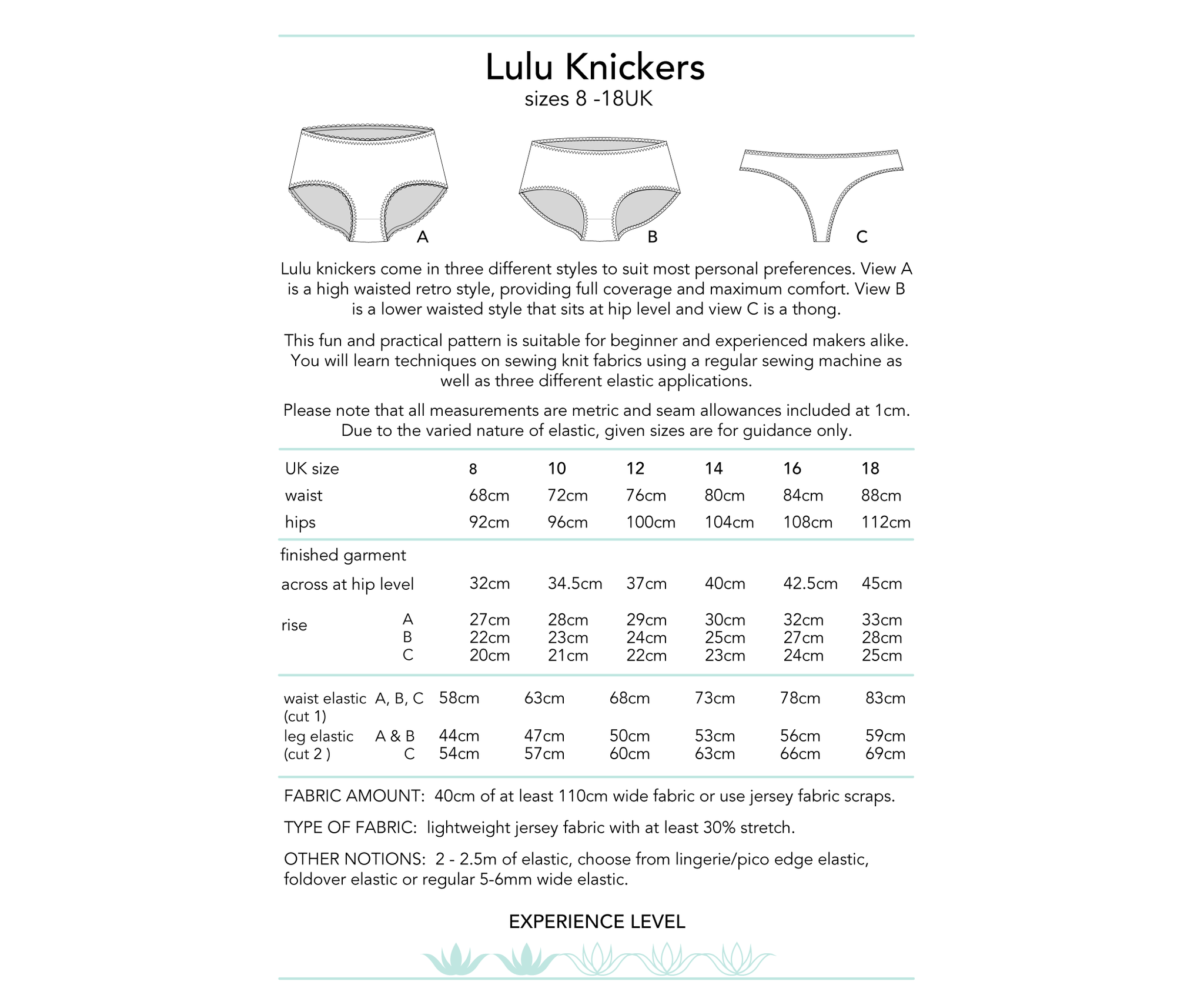 Lulu Knickers
sizes 8 -18UK

A

B

C

Lulu knickers come in three different styles to suit most personal preferences. View A is a high waisted retro style, providing full coverage and maximum comfort. View B is a lower waisted style that sits at hip level and view C is a thong.

This fun and practical pattern is suitable for beginner and experienced makers alike. You will learn techniques on sewing knit fabrics using a regular sewing machine as well as three different elastic applications.

Please note that all measurements are metric and seam allowances included at 1cm. Due to the varied nature of elastic, given sizes are for guidance only.

| UK size | | 8 | 10 | 12 | 14 | 16 | 18 |
|---|---|---|---|---|---|---|---|
| waist | | 68cm | 72cm | 76cm | 80cm | 84cm | 88cm |
| hips | | 92cm | 96cm | 100cm | 104cm | 108cm | 112cm |
| finished garment | | | | | | | |
| across at hip level | | 32cm | 34.5cm | 37cm | 40cm | 42.5cm | 45cm |
| rise | A | 27cm | 28cm | 29cm | 30cm | 32cm | 33cm |
| | B | 22cm | 23cm | 24cm | 25cm | 27cm | 28cm |
| | C | 20cm | 21cm | 22cm | 23cm | 24cm | 25cm |
| waist elastic (cut 1) | A, B, C | 58cm | 63cm | 68cm | 73cm | 78cm | 83cm |
| leg elastic (cut 2 ) | A & B | 44cm | 47cm | 50cm | 53cm | 56cm | 59cm |
| | C | 54cm | 57cm | 60cm | 63cm | 66cm | 69cm |

FABRIC AMOUNT: 40cm of at least 110cm wide fabric or use jersey fabric scraps.

TYPE OF FABRIC: lightweight jersey fabric with at least 30% stretch.

OTHER NOTIONS: 2 - 2.5m of elastic, choose from lingerie/pico edge elastic, foldover elastic or regular 5-6mm wide elastic.

EXPERIENCE LEVEL